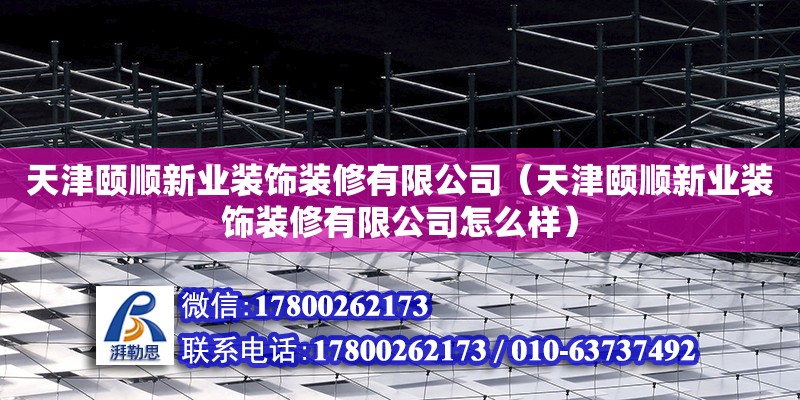 天津颐顺新业装饰装修有限公司（天津颐顺新业装饰装修有限公司怎么样）

湃勒思

微信:17800262173

联系电话:17800262173 / 010-63737492